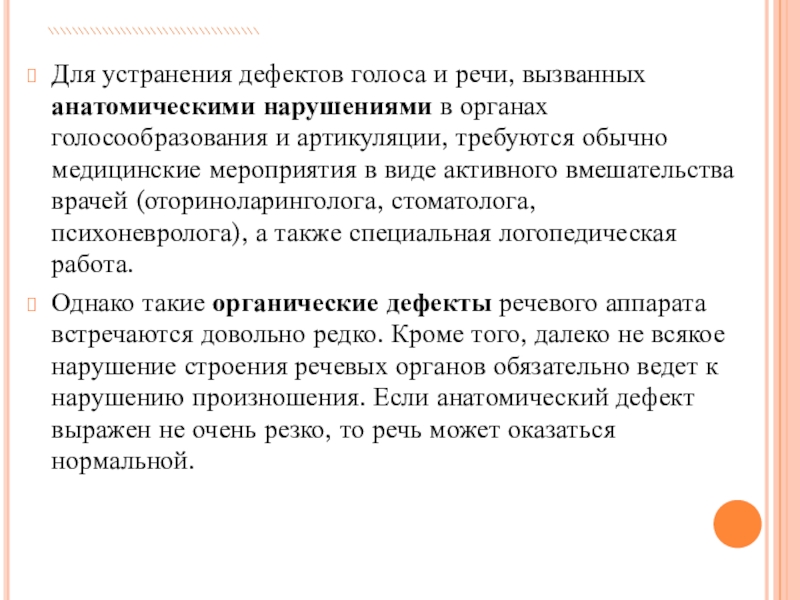 Для устранения дефектов голоса и речи, вызванных анатомическими нарушениями в органах голосообразования и артикуляции, требуются обычно медицинские мероприятия в виде активного вмешательства врачей (оториноларинголога, стоматолога, психоневролога), а также специальная логопедическая работа.

Однако такие органические дефекты речевого аппарата встречаются довольно редко. Кроме того, далеко не всякое нарушение строения речевых органов обязательно ведет к нарушению произношения. Если анатомический дефект выражен не очень резко, то речь может оказаться нормальной.